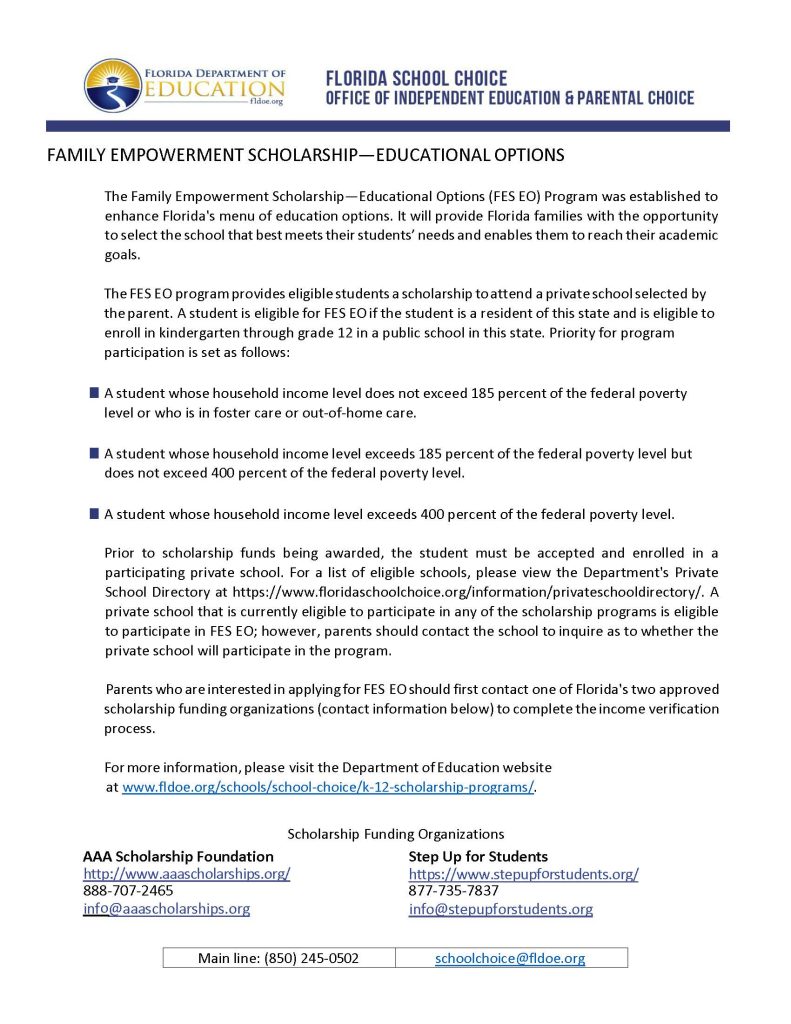 FLORIDA DEPARTMENT OF EDUCATION
fldoe.org

FLORIDA SCHOOL CHOICE
OFFICE OF INDEPENDENT EDUCATION & PARENTAL CHOICE

FAMILY EMPOWERMENT SCHOLARSHIP—EDUCATIONAL OPTIONS

The Family Empowerment Scholarship—Educational Options (FES EO) Program was established to enhance Florida's menu of education options. It will provide Florida families with the opportunity to select the school that best meets their students' needs and enables them to reach their academic goals.

The FES EO program provides eligible students a scholarship to attend a private school selected by the parent. A student is eligible for FES EO if the student is a resident of this state and is eligible to enroll in kindergarten through grade 12 in a public school in this state. Priority for program participation is set as follows:

A student whose household income level does not exceed 185 percent of the federal poverty level or who is in foster care or out-of-home care.

A student whose household income level exceeds 185 percent of the federal poverty level but does not exceed 400 percent of the federal poverty level.

A student whose household income level exceeds 400 percent of the federal poverty level.

Prior to scholarship funds being awarded, the student must be accepted and enrolled in a participating private school. For a list of eligible schools, please view the Department's Private School Directory at https://www.floridaschoolchoice.org/information/privateschooldirectory/. A private school that is currently eligible to participate in any of the scholarship programs is eligible to participate in FES EO; however, parents should contact the school to inquire as to whether the private school will participate in the program.

Parents who are interested in applying for FES EO should first contact one of Florida's two approved scholarship funding organizations (contact information below) to complete the income verification process.

For more information, please visit the Department of Education website at www.fldoe.org/schools/school-choice/k-12-scholarship-programs/.

Scholarship Funding Organizations

AAA Scholarship Foundation
http://www.aaascholarships.org/
888-707-2465
info@aaascholarships.org

Step Up for Students
https://www.stepupforstudents.org/
877-735-7837
info@stepupforstudents.org

| Main line: (850) 245-0502 | schoolchoice@fldoe.org |
|---|---|